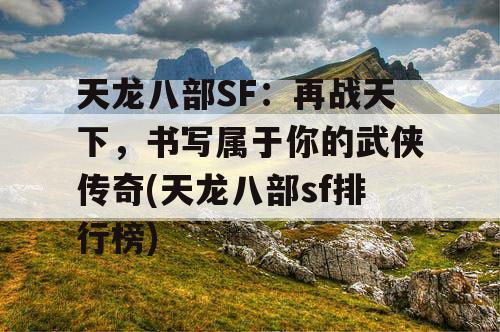 天龙八部SF：再战天下，书写属于你的武侠传奇(天龙八部sf排行榜)